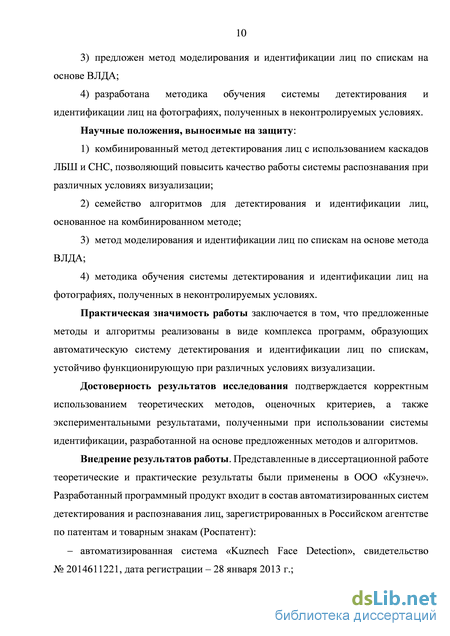 10

3) предложен метод моделирования и идентификации лиц по спискам на основе ВЛДА;

4) разработана методика обучения системы детектирования и идентификации лиц на фотографиях, полученных в неконтролируемых условиях.

Научные положения, выносимые на защиту:

1) комбинированный метод детектирования лиц с использованием каскадов ЛБШ и СНС, позволяющий повысить качество работы системы распознавания при различных условиях визуализации;

2) семейство алгоритмов для детектирования и идентификации лиц, основанное на комбинированном методе;

3) метод моделирования и идентификации лиц по спискам на основе метода ВЛДА;

4) методика обучения системы детектирования и идентификации лиц на фотографиях, полученных в неконтролируемых условиях.

Практическая значимость работы заключается в том, что предложенные методы и алгоритмы реализованы в виде комплекса программ, образующих автоматическую систему детектирования и идентификации лиц по спискам, устойчиво функционирующую при различных условиях визуализации.

Достоверность результатов исследования подтверждается корректным использованием теоретических методов, оценочных критериев, а также экспериментальными результатами, полученными при использовании системы идентификации, разработанной на основе предложенных методов и алгоритмов.

Внедрение результатов работы. Представленные в диссертационной работе теоретические и практические результаты были применены в ООО «Кузнеч». Разработанный программный продукт входит в состав автоматизированных систем детектирования и распознавания лиц, зарегистрированных в Российском агентстве по патентам и товарным знакам (Роспатент):

– автоматизированная система «Kuznech Face Detection», свидетельство № 2014611221, дата регистрации – 28 января 2013 г.;

dsLib.net
библиотека диссертаций